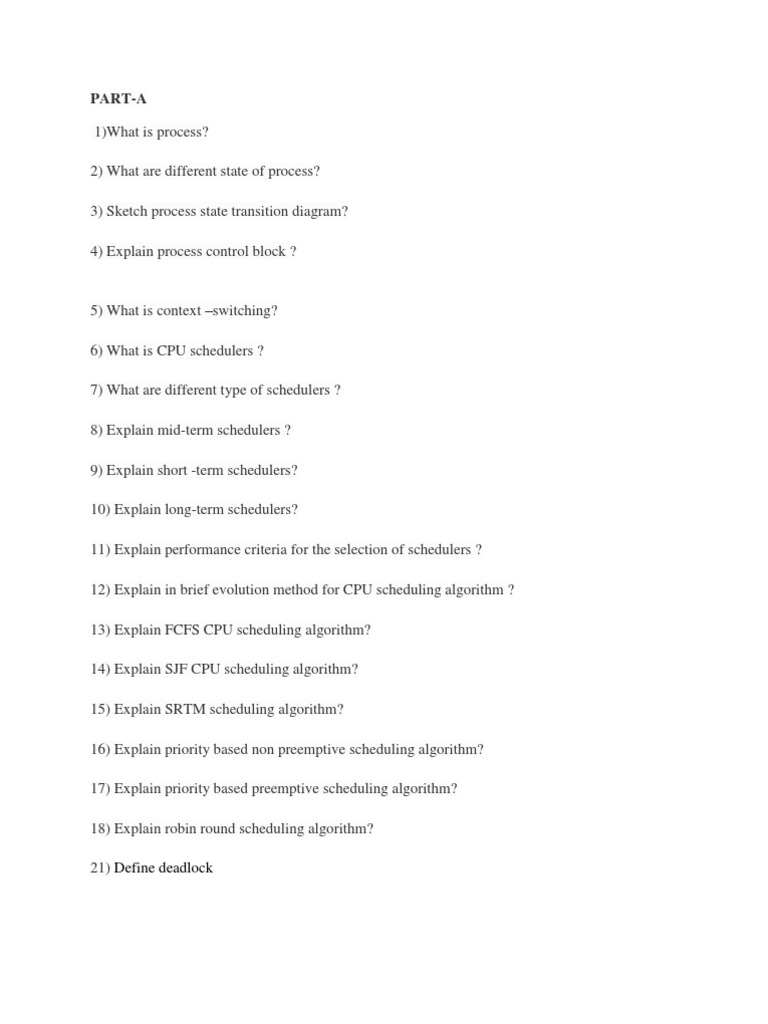 PART-A

1)What is process?

2) What are different state of process?

3) Sketch process state transition diagram?

4) Explain process control block ?

5) What is context –switching?

6) What is CPU schedulers ?

7) What are different type of schedulers ?

8) Explain mid-term schedulers ?

9) Explain short -term schedulers?

10) Explain long-term schedulers?

11) Explain performance criteria for the selection of schedulers ?

12) Explain in brief evolution method for CPU scheduling algorithm ?

13) Explain FCFS CPU scheduling algorithm?

14) Explain SJF CPU scheduling algorithm?

15) Explain SRTM scheduling algorithm?

16) Explain priority based non preemptive scheduling algorithm?

17) Explain priority based preemptive scheduling algorithm?

18) Explain robin round scheduling algorithm?

21) Define deadlock